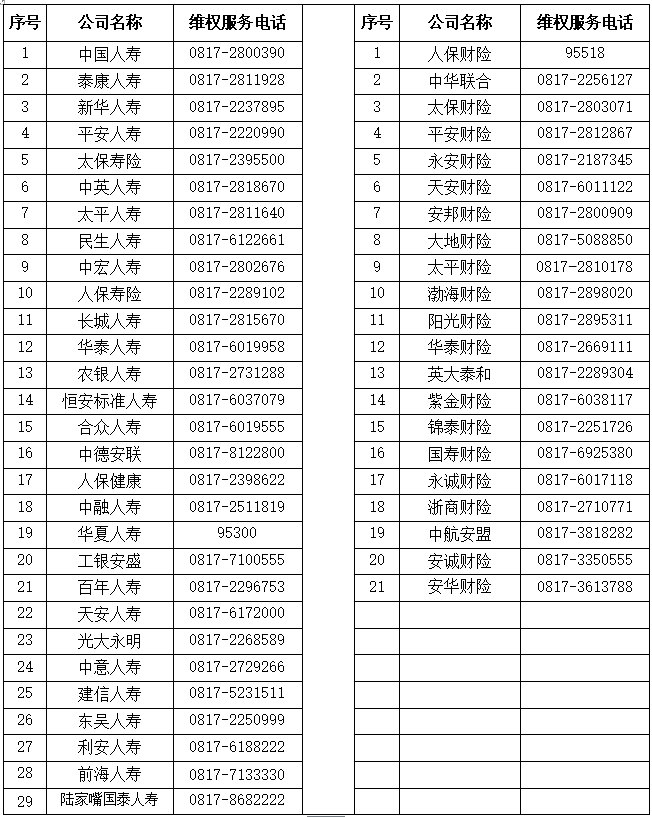 | 序号 | 公司名称 | 维权服务电话 |
|---|---|---|
| 1 | 中国人寿 | 0817-2800390 |
| 2 | 泰康人寿 | 0817-2811928 |
| 3 | 新华人寿 | 0817-2237895 |
| 4 | 平安人寿 | 0817-2220990 |
| 5 | 太保寿险 | 0817-2395500 |
| 6 | 中英人寿 | 0817-2818670 |
| 7 | 太平人寿 | 0817-2811640 |
| 8 | 民生人寿 | 0817-6122661 |
| 9 | 中宏人寿 | 0817-2802676 |
| 10 | 人保寿险 | 0817-2289102 |
| 11 | 长城人寿 | 0817-2815670 |
| 12 | 华泰人寿 | 0817-6019958 |
| 13 | 农银人寿 | 0817-2731288 |
| 14 | 恒安标准人寿 | 0817-6037079 |
| 15 | 合众人寿 | 0817-6019555 |
| 16 | 中德安联 | 0817-8122800 |
| 17 | 人保健康 | 0817-2398622 |
| 18 | 中融人寿 | 0817-2511819 |
| 19 | 华夏人寿 | 95300 |
| 20 | 工银安盛 | 0817-7100555 |
| 21 | 百年人寿 | 0817-2296753 |
| 22 | 天安人寿 | 0817-6172000 |
| 23 | 光大永明 | 0817-2268589 |
| 24 | 中意人寿 | 0817-2729266 |
| 25 | 建信人寿 | 0817-5231511 |
| 26 | 东吴人寿 | 0817-2250999 |
| 27 | 利安人寿 | 0817-6188222 |
| 28 | 前海人寿 | 0817-7133330 |
| 29 | 陆家嘴国泰人寿 | 0817-8682222 |

| 序号 | 公司名称 | 维权服务电话 |
|---|---|---|
| 1 | 人保财险 | 95518 |
| 2 | 中华联合 | 0817-2256127 |
| 3 | 太保财险 | 0817-2803071 |
| 4 | 平安财险 | 0817-2812867 |
| 5 | 永安财险 | 0817-2187345 |
| 6 | 天安财险 | 0817-6011122 |
| 7 | 安邦财险 | 0817-2800909 |
| 8 | 大地财险 | 0817-5088850 |
| 9 | 太平财险 | 0817-2810178 |
| 10 | 渤海财险 | 0817-2898020 |
| 11 | 阳光财险 | 0817-2895311 |
| 12 | 华泰财险 | 0817-2669111 |
| 13 | 英大泰和 | 0817-2289304 |
| 14 | 紫金财险 | 0817-6038117 |
| 15 | 锦泰财险 | 0817-2251726 |
| 16 | 国寿财险 | 0817-6925380 |
| 17 | 永诚财险 | 0817-6017118 |
| 18 | 浙商财险 | 0817-2710771 |
| 19 | 中航安盟 | 0817-3818282 |
| 20 | 安诚财险 | 0817-3350555 |
| 21 | 安华财险 | 0817-3613788 |